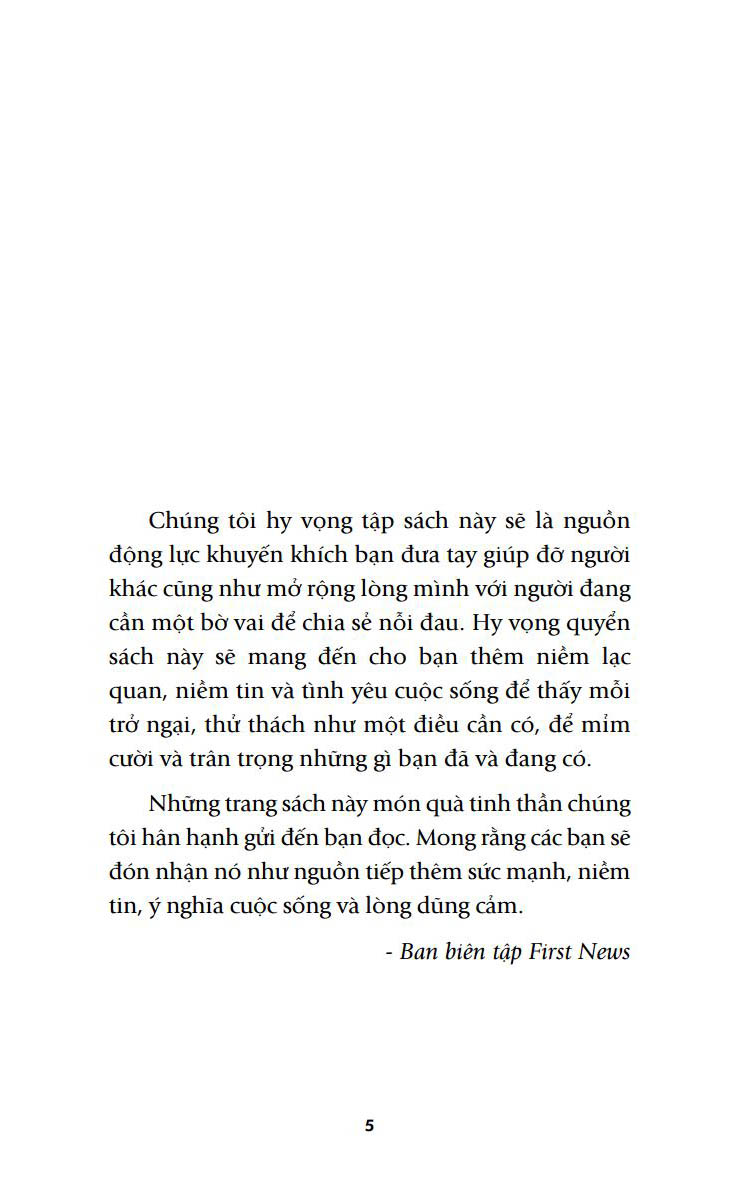 Chúng tôi hy vọng tập sách này sẽ là nguồn động lực khuyến khích bạn đưa tay giúp đỡ người khác cũng như mở rộng lòng mình với người đang cần một bờ vai để chia sẻ nỗi đau. Hy vọng quyển sách này sẽ mang đến cho bạn thêm niềm lạc quan, niềm tin và tình yêu cuộc sống để thấy mỗi trở ngại, thử thách như một điều cần có, để mỉm cười và trân trọng những gì bạn đã và đang có.

Những trang sách này món quà tinh thần chúng tôi hân hạnh gửi đến bạn đọc. Mong rằng các bạn sẽ đón nhận nó như nguồn tiếp thêm sức mạnh, niềm tin, ý nghĩa cuộc sống và lòng dũng cảm.

- Ban biên tập First News

5